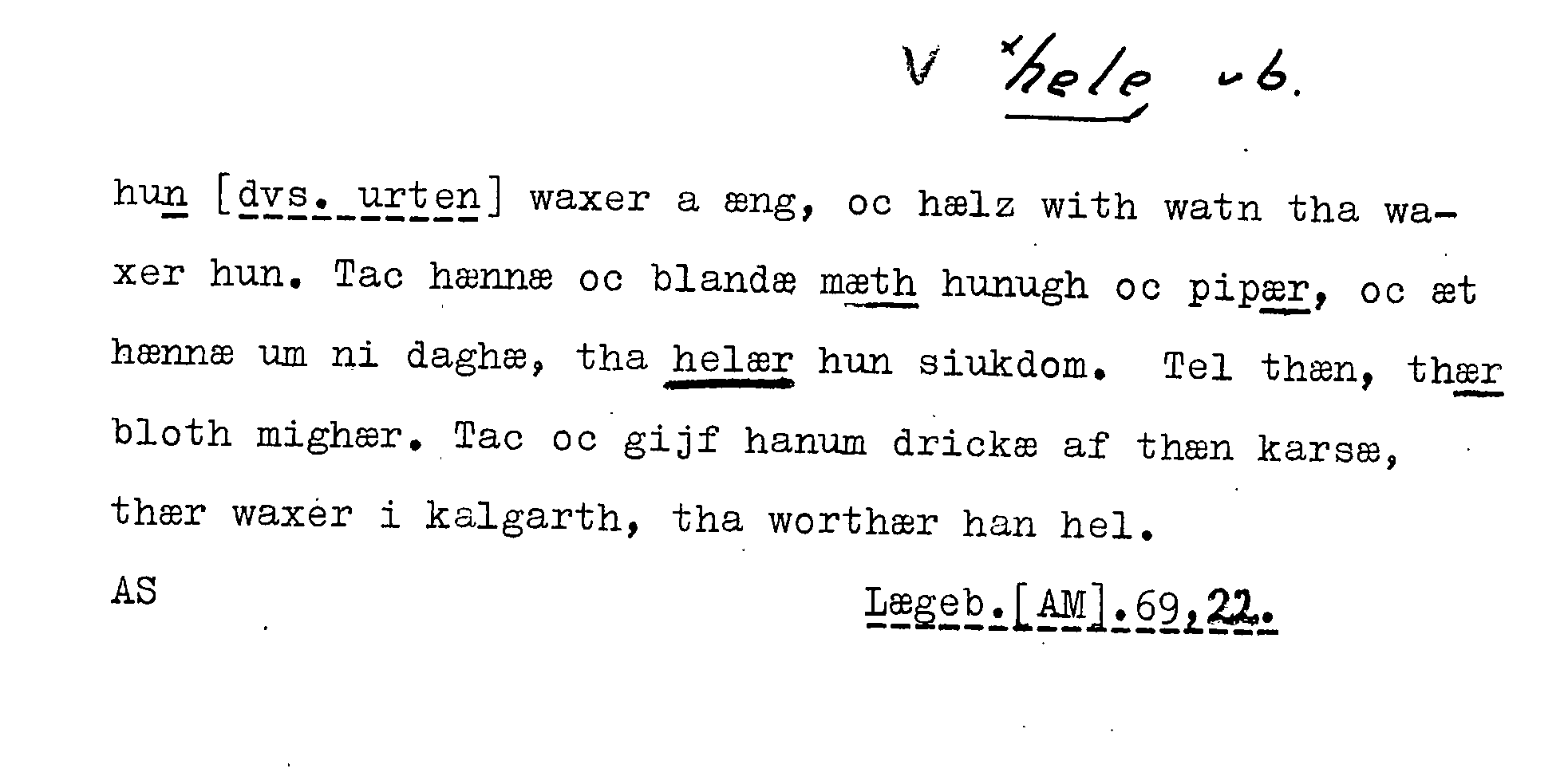 V ˣhele vb.

hun [dvs. urten] waxer a æng, oc hælz with watn tha waxer hun. Tac hænnæ oc blandæ mæth hunugh oc pipær, oc æt hænnæ um ni daghæ, tha helær hun siukdom. Tel thæn, thær bloth mighær. Tac oc gijf hanum drickæ af thæn karsæ, thær waxer i kalgarth, tha worthær han hel.

AS

Lægeb.[AM].69,22.